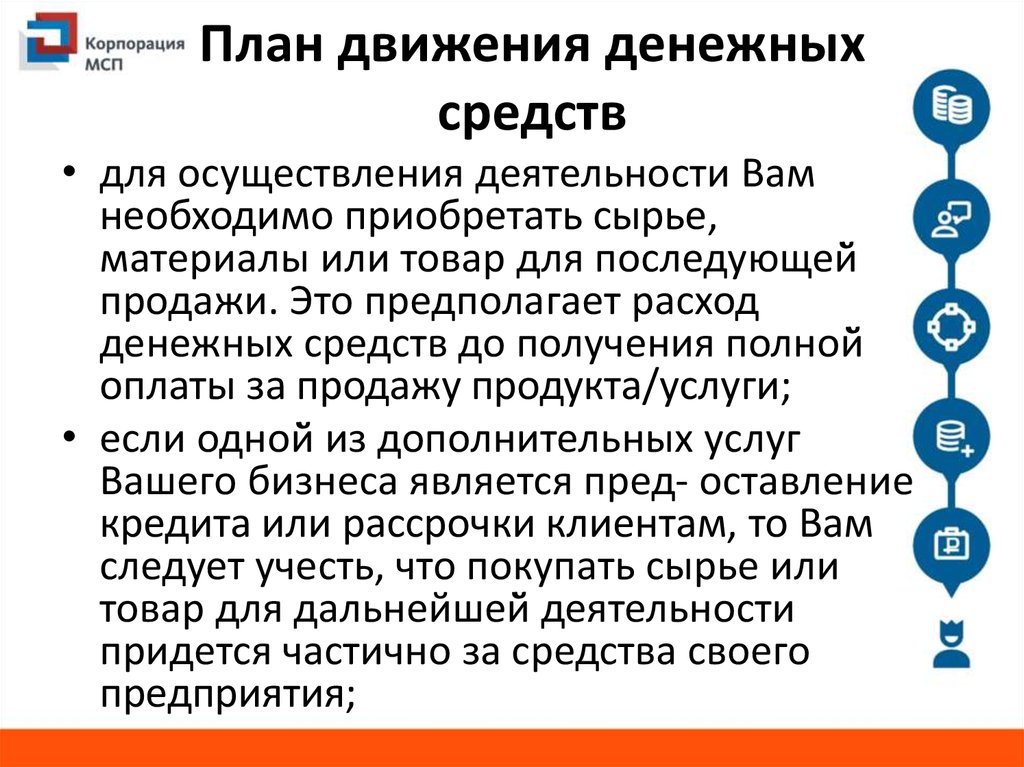 Корпорация МСП

План движения денежных средств

• для осуществления деятельности Вам необходимо приобретать сырье, материалы или товар для последующей продажи. Это предполагает расход денежных средств до получения полной оплаты за продажу продукта/услуги;

• если одной из дополнительных услуг Вашего бизнеса является пред- оставление кредита или рассрочки клиентам, то Вам следует учесть, что покупать сырье или товар для дальнейшей деятельности придется частично за средства своего предприятия;